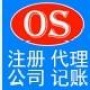 OS

注册 代理
公司 记账